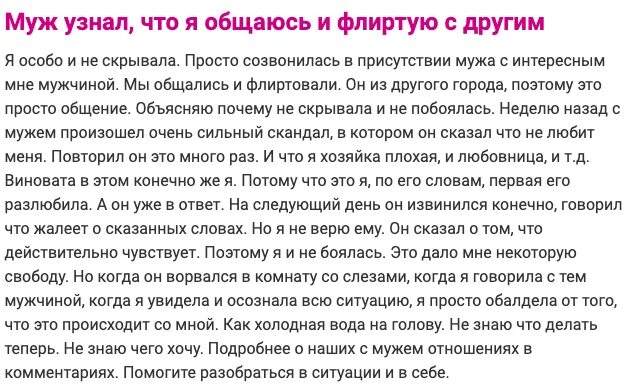 Муж узнал, что я общаюсь и флиртую с другим

Я особо и не скрывала. Просто созвонилась в присутствии мужа с интересным мне мужчиной. Мы общались и флиртовали. Он из другого города, поэтому это просто общение. Объясняю почему не скрывала и не побоялась. Неделю назад с мужем произошел очень сильный скандал, в котором он сказал что не любит меня. Повторил он это много раз. И что я хозяйка плохая, и любовница, и т.д. Виновата в этом конечно же я. Потому что это я, по его словам, первая его разлюбила. А он уже в ответ. На следующий день он извинился конечно, говорил что жалеет о сказанных словах. Но я не верю ему. Он сказал о том, что действительно чувствует. Поэтому я и не боялась. Это дало мне некоторую свободу. Но когда он ворвался в комнату со слезами, когда я говорила с тем мужчиной, когда я увидела и осознала всю ситуацию, я просто обалдела от того, что это происходит со мной. Как холодная вода на голову. Не знаю что делать теперь. Не знаю чего хочу. Подробнее о наших с мужем отношениях в комментариях. Помогите разобраться в ситуации и в себе.